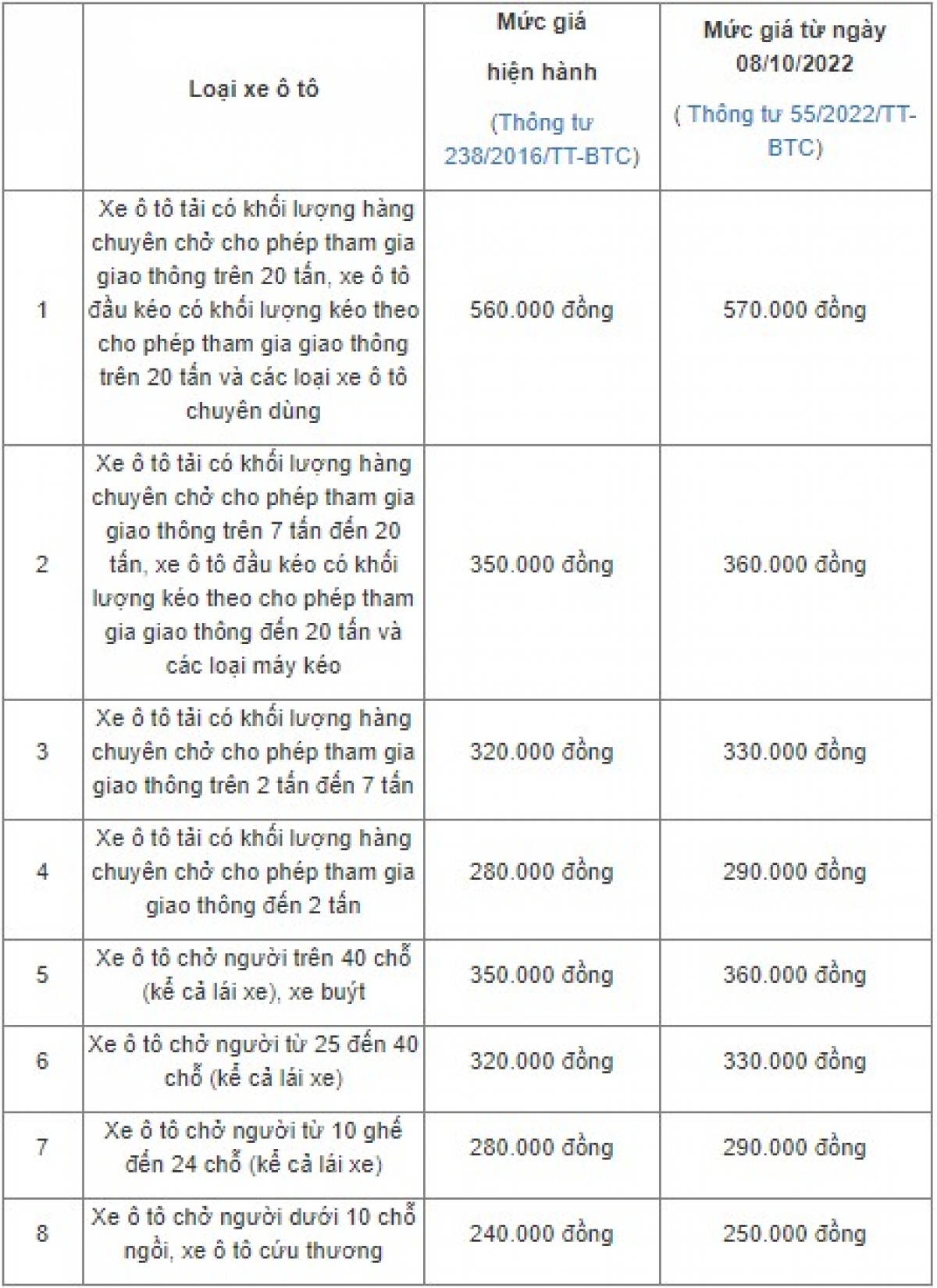 |  | Loại xe ô tô | Mức giá hiện hành (Thông tư 238/2016/TT-BTC) | Mức giá từ ngày 08/10/2022 ( Thông tư 55/2022/TT-BTC) |
|---|---|---|---|
| 1 | Xe ô tô tải có khối lượng hàng chuyên chở cho phép tham gia giao thông trên 20 tấn, xe ô tô đầu kéo có khối lượng kéo theo cho phép tham gia giao thông trên 20 tấn và các loại xe ô tô chuyên dùng | 560.000 đồng | 570.000 đồng |
| 2 | Xe ô tô tải có khối lượng hàng chuyên chở cho phép tham gia giao thông trên 7 tấn đến 20 tấn, xe ô tô đầu kéo có khối lượng kéo theo cho phép tham gia giao thông đến 20 tấn và các loại máy kéo | 350.000 đồng | 360.000 đồng |
| 3 | Xe ô tô tải có khối lượng hàng chuyên chở cho phép tham gia giao thông trên 2 tấn đến 7 tấn | 320.000 đồng | 330.000 đồng |
| 4 | Xe ô tô tải có khối lượng hàng chuyên chở cho phép tham gia giao thông đến 2 tấn | 280.000 đồng | 290.000 đồng |
| 5 | Xe ô tô chở người trên 40 chỗ (kể cả lái xe), xe buýt | 350.000 đồng | 360.000 đồng |
| 6 | Xe ô tô chở người từ 25 đến 40 chỗ (kể cả lái xe) | 320.000 đồng | 330.000 đồng |
| 7 | Xe ô tô chở người từ 10 ghế đến 24 chỗ (kể cả lái xe) | 280.000 đồng | 290.000 đồng |
| 8 | Xe ô tô chở người dưới 10 chỗ ngồi, xe ô tô cứu thương | 240.000 đồng | 250.000 đồng |